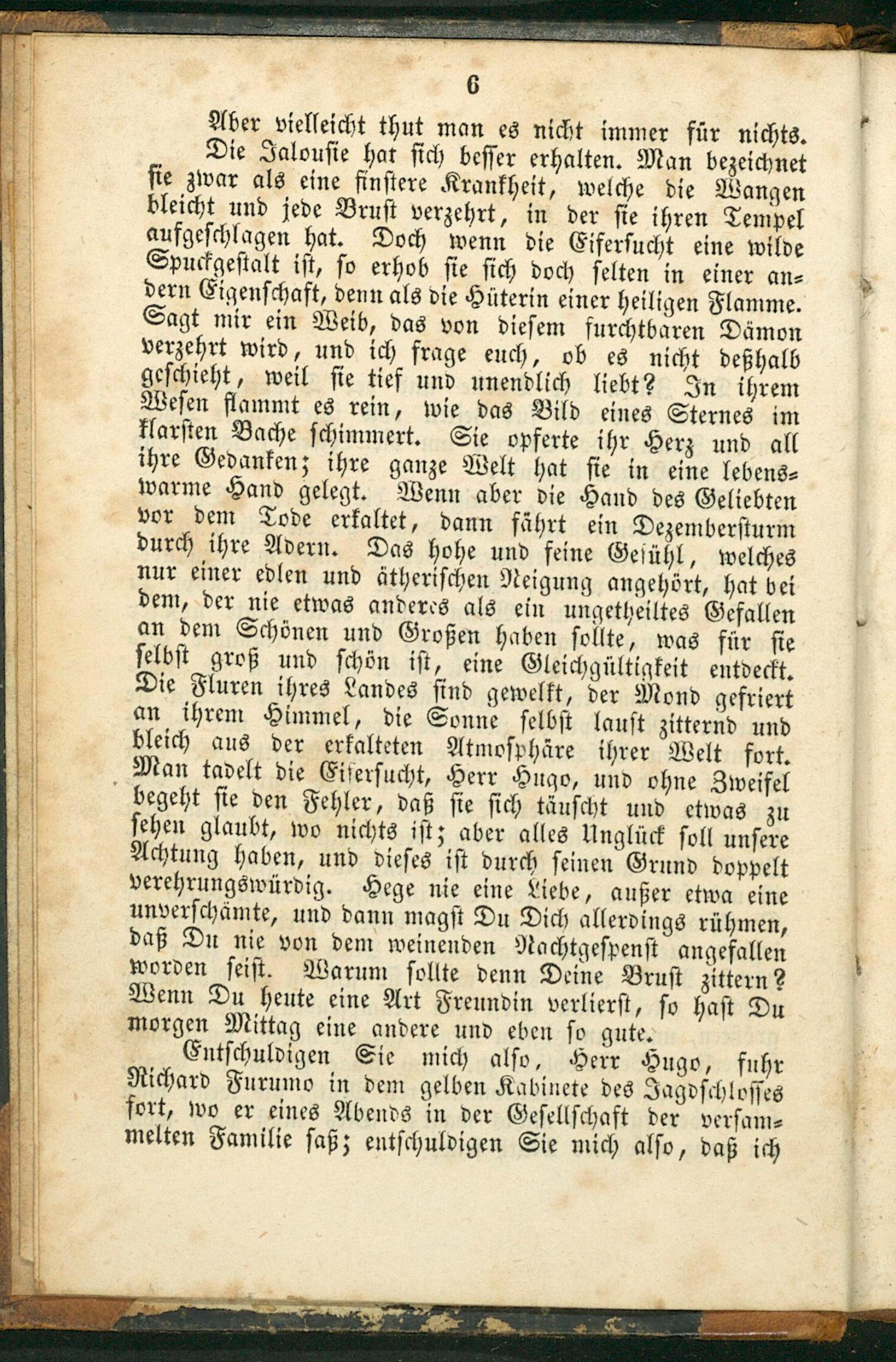 6

Aber vielleicht thut man es nicht immer für nichts.

Die Jalousie hat sich besser erhalten. Man bezeichnet sie zwar als eine finstere Krankheit, welche die Wangen bleicht und jede Brust verzehrt, in der sie ihren Tempel aufgeschlagen hat. Doch wenn die Eifersucht eine wilde Spuckgestalt ist, so erhob sie sich doch selten in einer andern Eigenschaft, denn als die Hüterin einer heiligen Flamme. Sagt mir ein Weib, das von diesem furchtbaren Dämon verzehrt wird, und ich frage euch, ob es nicht deßhalb geschieht, weil sie tief und unendlich liebt? In ihrem Wesen flammt es rein, wie das Bild eines Sternes im klarsten Bache schimmert. Sie opferte ihr Herz und all ihre Gedanken; ihre ganze Welt hat sie in eine lebenswarme Hand gelegt. Wenn aber die Hand des Geliebten vor dem Tode erkaltet, dann fährt ein Dezembersturm durch ihre Adern. Das hohe und feine Gefühl, welches nur einer edlen und ätherischen Neigung angehört, hat bei dem, der nie etwas anderes als ein ungetheiltes Gefallen an dem Schönen und Großen haben sollte, was für sie selbst groß und schön ist, eine Gleichgültigkeit entdeckt. Die Fluren ihres Landes sind gewelkt, der Mond gefriert an ihrem Himmel, die Sonne selbst lauft zitternd und bleich aus der erkalteten Atmosphäre ihrer Welt fort. Man tadelt die Eifersucht, Herr Hugo, und ohne Zweifel begeht sie den Fehler, daß sie sich täuscht und etwas zu sehen glaubt, wo nichts ist; aber alles Unglück soll unsere Achtung haben, und dieses ist durch seinen Grund doppelt verehrungswürdig. Hege nie eine Liebe, außer etwa eine unverschämte, und dann magst Du Dich allerdings rühmen, daß Du nie von dem weinenden Nachtgespenst angefallen worden seist. Warum sollte denn Deine Brust zittern? Wenn Du heute eine Art Freundin verlierst, so hast Du morgen Mittag eine andere und eben so gute.

Entschuldigen Sie mich also, Herr Hugo, fuhr Richard Furumo in dem gelben Kabinete des Jagdschlosses fort, wo er eines Abends in der Gesellschaft der versammelten Familie saß; entschuldigen Sie mich also, daß ich